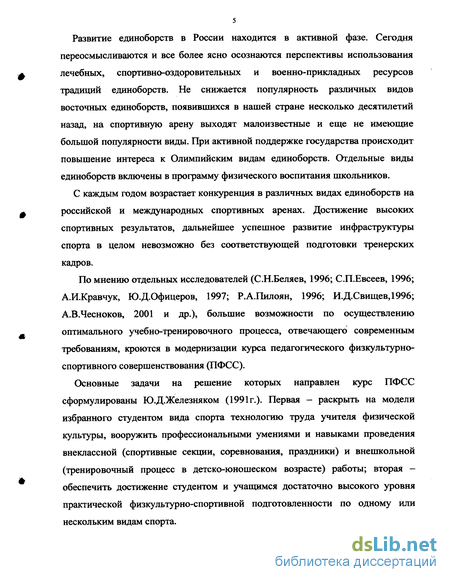 5

Развитие единоборств в России находится в активной фазе. Сегодня переосмысливаются и все более ясно осознаются перспективы использования лечебных, спортивно-оздоровительных и военно-прикладных ресурсов традиций единоборств. Не снижается популярность различных видов восточных единоборств, появившихся в нашей стране несколько десятилетий назад, на спортивную арену выходят малоизвестные и еще не имеющие большой популярности виды. При активной поддержке государства происходит повышение интереса к Олимпийским видам единоборств. Отдельные виды единоборств включены в программу физического воспитания школьников.

С каждым годом возрастает конкуренция в различных видах единоборств на российской и международных спортивных аренах. Достижение высоких спортивных результатов, дальнейшее успешное развитие инфраструктуры спорта в целом невозможно без соответствующей подготовки тренерских кадров.

По мнению отдельных исследователей (С.Н.Беляев, 1996; С.П.Евсеев, 1996; А.И.Кравчук, Ю.Д.Офицеров, 1997; Р.А.Пилоян, 1996; И.Д.Свищев,1996; А.В.Чесноков, 2001 и др.), большие возможности по осуществлению оптимального учебно-тренировочного процесса, отвечающего современным требованиям, кроются в модернизации курса педагогического физкультурно-спортивного совершенствования (ПФСС).

Основные задачи на решение которых направлен курс ПФСС сформулированы Ю.Д.Железняком (1991г.). Первая – раскрыть на модели избранного студентом вида спорта технологию труда учителя физической культуры, вооружить профессиональными умениями и навыками проведения внеклассной (спортивные секции, соревнования, праздники) и внешкольной (тренировочный процесс в детско-юношеском возрасте) работы; вторая – обеспечить достижение студентом и учащимся достаточно высокого уровня практической физкультурно-спортивной подготовленности по одному или нескольким видам спорта.

dsLib.net
библиотека диссертаций